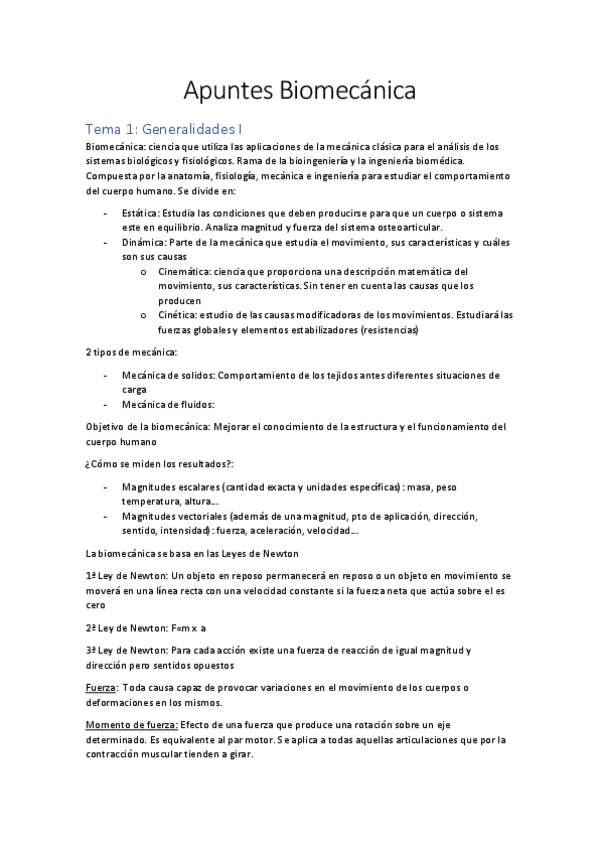 Apuntes Biomecánica

Tema 1: Generalidades I

Biomecánica: ciencia que utiliza las aplicaciones de la mecánica clásica para el análisis de los sistemas biológicos y fisiológicos. Rama de la bioingeniería y la ingeniería biomédica. Compuesta por la anatomía, fisiología, mecánica e ingeniería para estudiar el comportamiento del cuerpo humano. Se divide en:

- Estática: Estudia las condiciones que deben producirse para que un cuerpo o sistema este en equilibrio. Analiza magnitud y fuerza del sistema osteoarticular.
- Dinámica: Parte de la mecánica que estudia el movimiento, sus características y cuáles son sus causas
  o Cinemática: ciencia que proporciona una descripción matemática del movimiento, sus características. Sin tener en cuenta las causas que los producen
  o Cinética: estudio de las causas modificadoras de los movimientos. Estudiará las fuerzas globales y elementos estabilizadores (resistencias)

2 tipos de mecánica:

- Mecánica de solidos: Comportamiento de los tejidos antes diferentes situaciones de carga
- Mecánica de fluidos:

Objetivo de la biomecánica: Mejorar el conocimiento de la estructura y el funcionamiento del cuerpo humano

¿Cómo se miden los resultados?:

- Magnitudes escalares (cantidad exacta y unidades específicas): masa, peso temperatura, altura…
- Magnitudes vectoriales (además de una magnitud, pto de aplicación, dirección, sentido, intensidad): fuerza, aceleración, velocidad…

La biomecánica se basa en las Leyes de Newton

1ª Ley de Newton: Un objeto en reposo permanecerá en reposo o un objeto en movimiento se moverá en una línea recta con una velocidad constante si la fuerza neta que actúa sobre el es cero

2ª Ley de Newton: F=m x a

3ª Ley de Newton: Para cada acción existe una fuerza de reacción de igual magnitud y dirección pero sentidos opuestos

Fuerza: Toda causa capaz de provocar variaciones en el movimiento de los cuerpos o deformaciones en los mismos.

Momento de fuerza: Efecto de una fuerza que produce una rotación sobre un eje determinado. Es equivalente al par motor. Se aplica a todas aquellas articulaciones que por la contracción muscular tienden a girar.